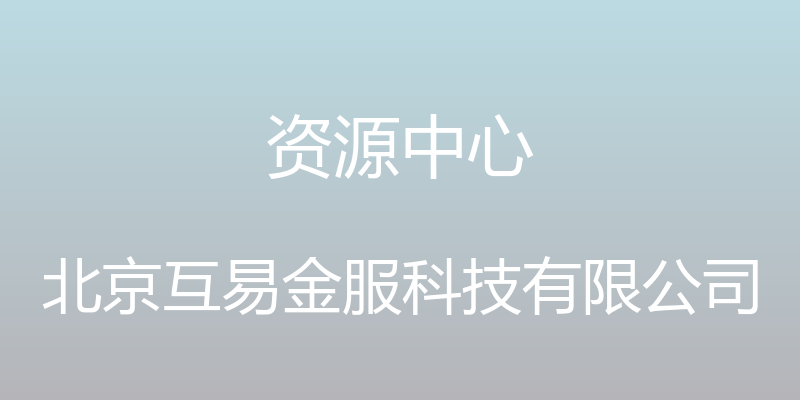 资源中心

北京互易金服科技有限公司